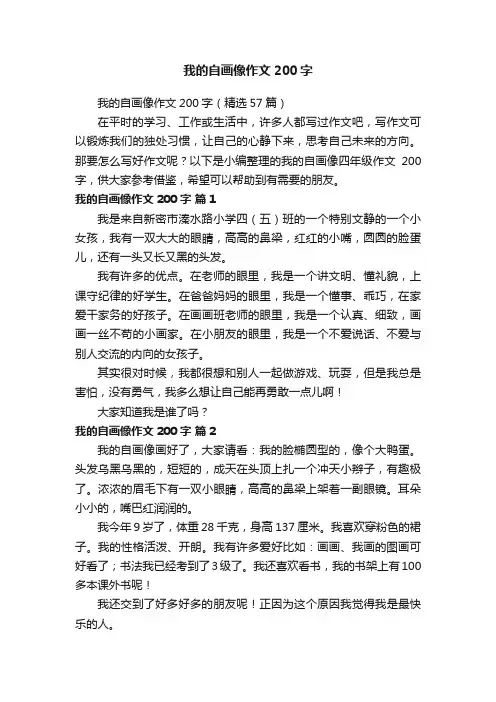 我的自画像作文 200 字

我的自画像作文 200 字（精选 57 篇）

在平时的学习、工作或生活中，许多人都写过作文吧，写作文可以锻炼我们的独处习惯，让自己的心静下来，思考自己未来的方向。那要怎么写好作文呢？以下是小编整理的我的自画像四年级作文 200 字，供大家参考借鉴，希望可以帮助到有需要的朋友。

我的自画像作文 200 字 篇 1

我是来自新密市溱水路小学四（五）班的一个特别文静的一个小女孩，我有一双大大的眼睛，高高的鼻梁，红红的小嘴，圆圆的脸蛋儿，还有一头又长又黑的头发。

我有许多的优点。在老师的眼里，我是一个讲文明、懂礼貌，上课守纪律的好学生。在爸爸妈妈的眼里，我是一个懂事、乖巧，在家爱干家务的好孩子。在画画班老师的眼里，我是一个认真、细致，画画一丝不苟的小画家。在小朋友的眼里，我是一个不爱说话、不爱与别人交流的内向的女孩子。

其实很对时候，我都很想和别人一起做游戏、玩耍，但是我总是害怕，没有勇气，我多么想让自己能再勇敢一点儿啊！

大家知道我是谁了吗？

我的自画像作文 200 字 篇 2

我的自画像画好了，大家请看：我的脸椭圆型的，像个大鸭蛋。头发乌黑乌黑的，短短的，成天在头顶上扎一个冲天小辫子，有趣极了。浓浓的眉毛下有一双小眼睛，高高的鼻梁上架着一副眼镜。耳朵小小的，嘴巴红润润的。

我今年 9 岁了，体重 28 千克，身高 137 厘米。我喜欢穿粉色的裙子。我的性格活泼、开朗。我有许多爱好比如：画画、我画的图画可好看了；书法我已经考到了 3 级了。我还喜欢看书，我的书架上有 100 多本课外书呢！

我还交到了好多好多的朋友呢！正因为这个原因我觉得我是最快乐的人。